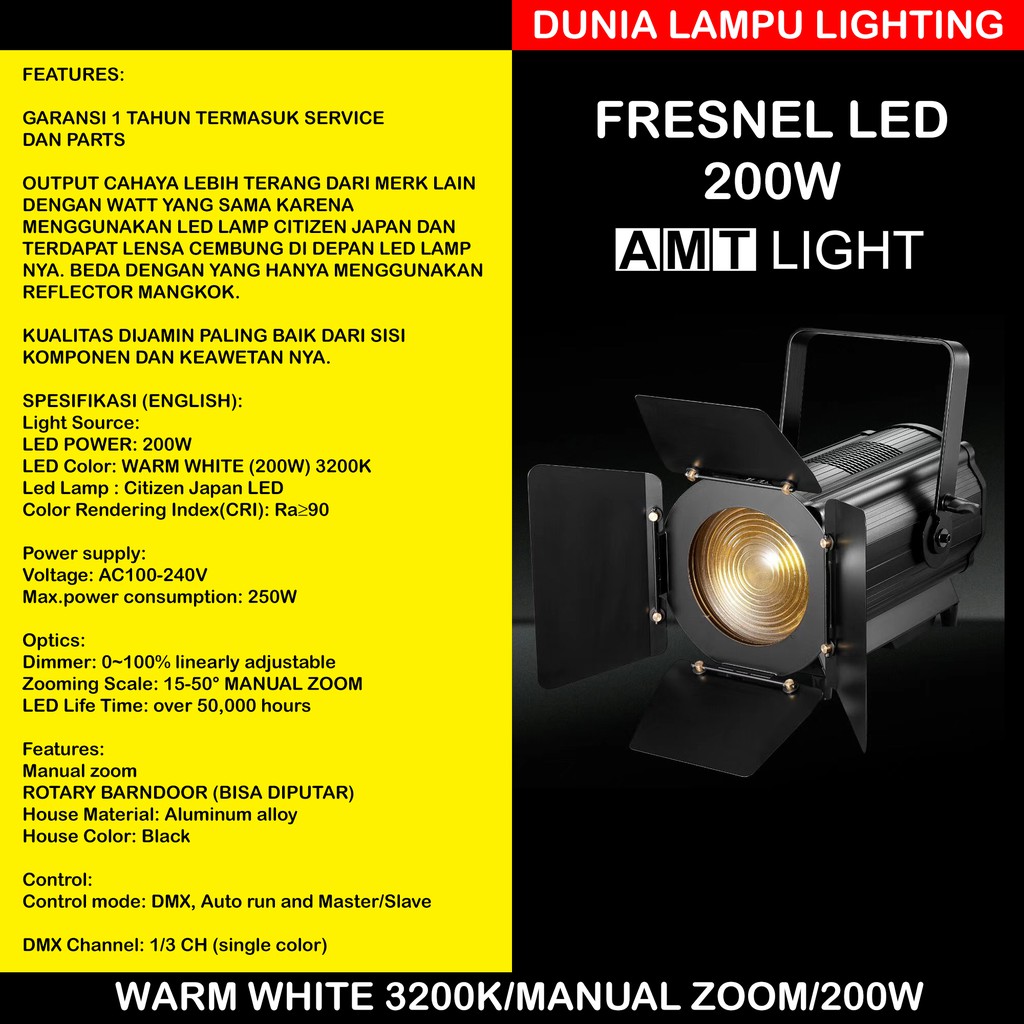 DUNIA LAMPU LIGHTING

FEATURES:

GARANSI 1 TAHUN TERMASUK SERVICE DAN PARTS

OUTPUT CAHAYA LEBIH TERANG DARI MERK LAIN DENGAN WATT YANG SAMA KARENA MENGGUNAKAN LED LAMP CITIZEN JAPAN DAN TERDAPAT LENSA CEMBUNG DI DEPAN LED LAMP NYA. BEDA DENGAN YANG HANYA MENGGUNAKAN REFLECTOR MANGKOK.

KUALITAS DIJAMIN PALING BAIK DARI SISI KOMPONEN DAN KEAWETAN NYA.

SPESIFIKASI (ENGLISH):
Light Source:
LED POWER: 200W
LED Color: WARM WHITE (200W) 3200K
Led Lamp : Citizen Japan LED
Color Rendering Index(CRI): Ra≥90

Power supply:
Voltage: AC100-240V
Max.power consumption: 250W

Optics:
Dimmer: 0~100% linearly adjustable
Zooming Scale: 15-50° MANUAL ZOOM
LED Life Time: over 50,000 hours

Features:
Manual zoom
ROTARY BARNDOOR (BISA DIPUTAR)
House Material: Aluminum alloy
House Color: Black

Control:
Control mode: DMX, Auto run and Master/Slave

DMX Channel: 1/3 CH (single color)

FRESNEL LED
200W
AMT LIGHT

WARM WHITE 3200K/MANUAL ZOOM/200W